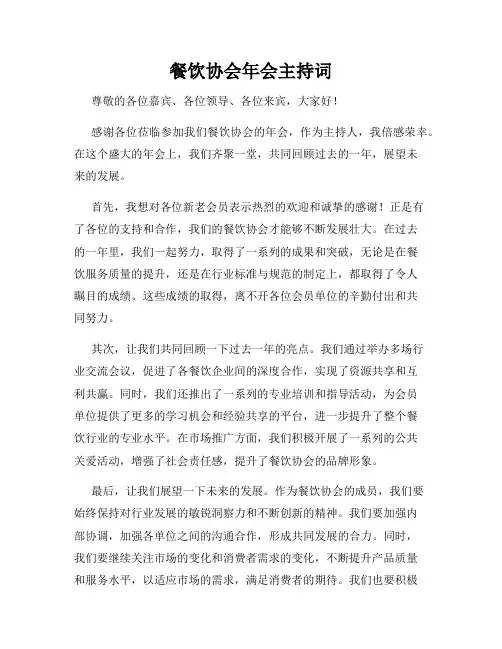 餐饮协会年会主持词

尊敬的各位嘉宾、各位领导、各位来宾，大家好！

感谢各位莅临参加我们餐饮协会的年会，作为主持人，我倍感荣幸。在这个盛大的年会上，我们齐聚一堂，共同回顾过去的一年，展望未来的发展。

首先，我想对各位新老会员表示热烈的欢迎和诚挚的感谢！正是有了各位的支持和合作，我们的餐饮协会才能够不断发展壮大。在过去的一年里，我们一起努力，取得了一系列的成果和突破，无论是在餐饮服务质量的提升，还是在行业标准与规范的制定上，都取得了令人瞩目的成绩。这些成绩的取得，离不开各位会员单位的辛勤付出和共同努力。

其次，让我们共同回顾一下过去一年的亮点。我们通过举办多场行业交流会议，促进了各餐饮企业间的深度合作，实现了资源共享和互利共赢。同时，我们还推出了一系列的专业培训和指导活动，为会员单位提供了更多的学习机会和经验共享的平台，进一步提升了整个餐饮行业的专业水平。在市场推广方面，我们积极开展了一系列的公共关爱活动，增强了社会责任感，提升了餐饮协会的品牌形象。

最后，让我们展望一下未来的发展。作为餐饮协会的成员，我们要始终保持对行业发展的敏锐洞察力和不断创新的精神。我们要加强内部协调，加强各单位之间的沟通合作，形成共同发展的合力。同时，我们要继续关注市场的变化和消费者需求的变化，不断提升产品质量和服务水平，以适应市场的需求，满足消费者的期待。我们也要积极